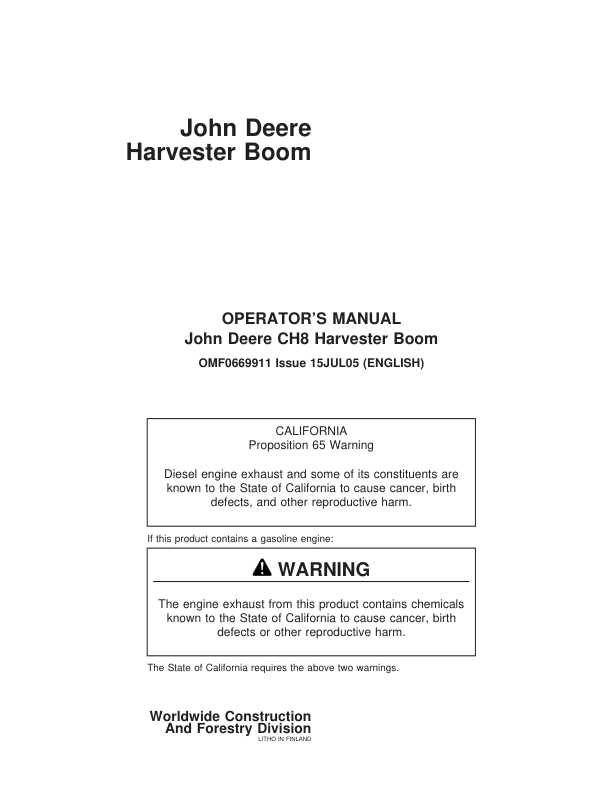 John Deere
Harvester Boom

OPERATOR'S MANUAL
John Deere CH8 Harvester Boom

OMF0669911 Issue 15JUL05 (ENGLISH)

CALIFORNIA
Proposition 65 Warning

Diesel engine exhaust and some of its constituents are known to the State of California to cause cancer, birth defects, and other reproductive harm.

If this product contains a gasoline engine:

WARNING

The engine exhaust from this product contains chemicals known to the State of California to cause cancer, birth defects or other reproductive harm.

The State of California requires the above two warnings.

Worldwide Construction
And Forestry Division
LITHO IN FINLAND